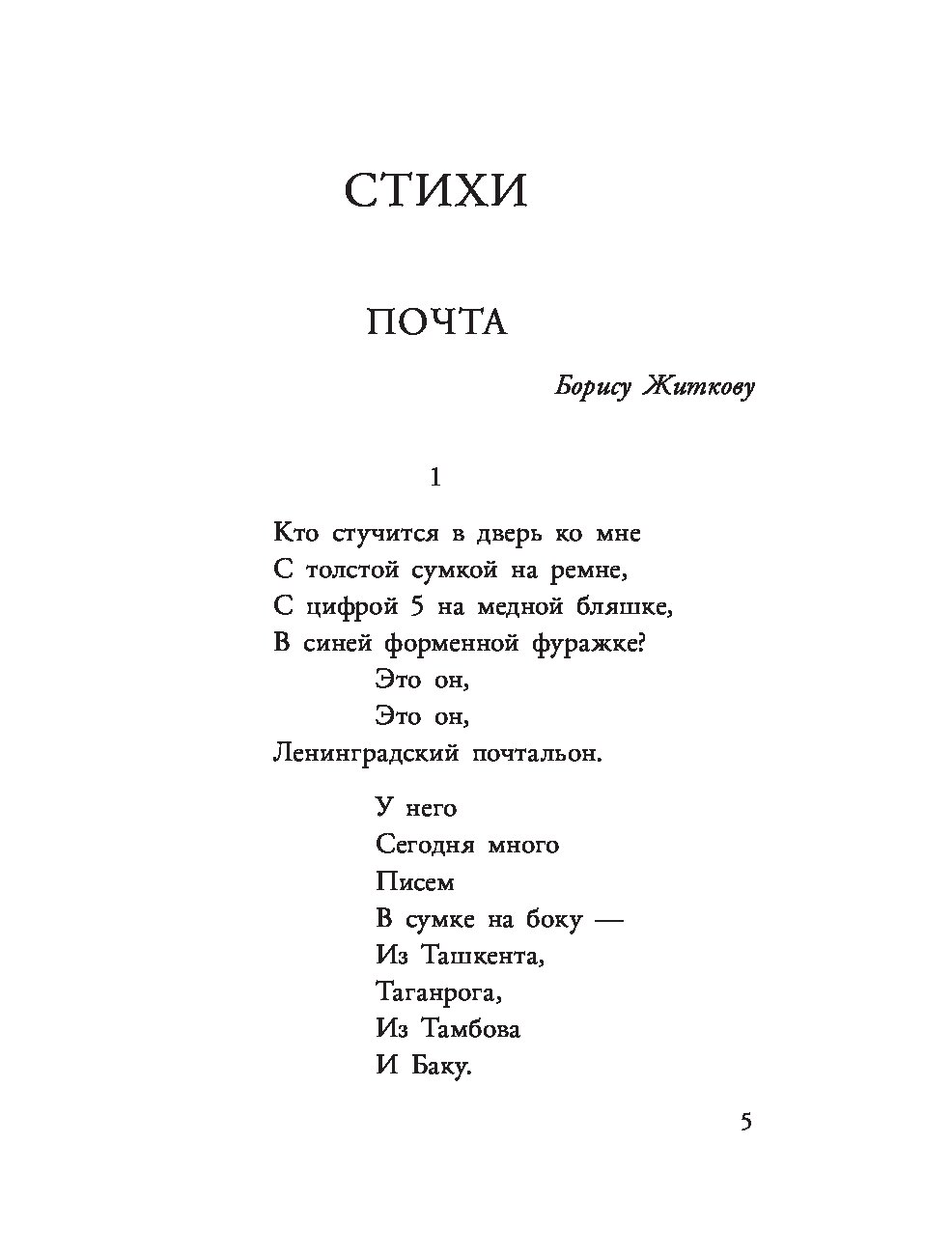 СТИХИ

ПОЧТА

Борису Житкову

1

Кто стучится в дверь ко мне
С толстой сумкой на ремне,
С цифрой 5 на медной бляшке,
В синей форменной фуражке?
Это он,
Это он,
Ленинградский почтальон.

У него
Сегодня много
Писем
В сумке на боку —
Из Ташкента,
Таганрога,
Из Тамбова
И Баку.

5